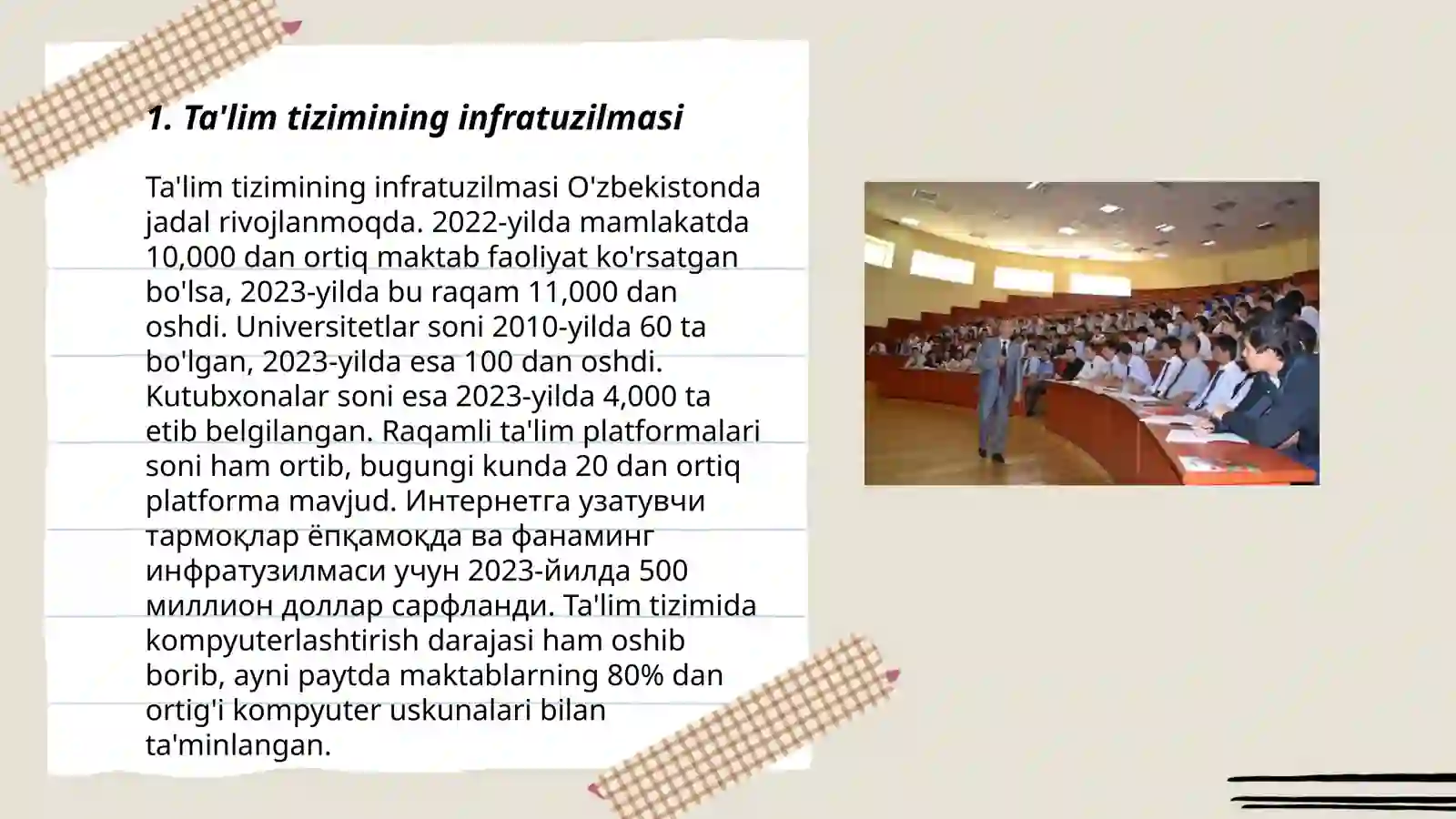 1. Ta'lim tizimining infratuzilmasi

Ta'lim tizimining infratuzilmasi O'zbekistonda jadal rivojlanmoqda. 2022-yilda mamlakatda 10,000 dan ortiq maktab faoliyat ko'rsatgan bo'lsa, 2023-yilda bu raqam 11,000 dan oshdi. Universitetlar soni 2010-yilda 60 ta bo'lgan, 2023-yilda esa 100 dan oshdi. Kutubxonalar soni esa 2023-yilda 4,000 ta etib belgilangan. Raqamli ta'lim platformalari soni ham ortib, bugungi kunda 20 dan ortiq platforma mavjud. Интернетга узатувчи тармоқлар ёпқамоқда ва фанаминг инфратузилмаси учун 2023-йилда 500 миллион доллар сарфланди. Ta'lim tizimida kompyuterlashtirish darajasi ham oshib borib, ayni paytda maktablarning 80% dan ortig'i kompyuter uskunalari bilan ta'minlangan.